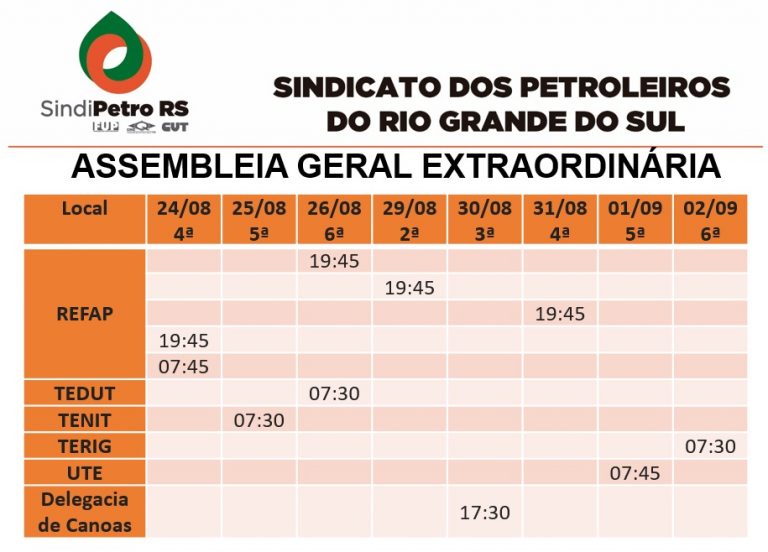 SindiPetro RS
FUP CUT

SINDICATO DOS PETROLEIROS
DO RIO GRANDE DO SUL

ASSEMBLEIA GERAL EXTRAORDINÁRIA

| Local | 24/08 4ª | 25/08 5ª | 26/08 6ª | 29/08 2ª | 30/08 3ª | 31/08 4ª | 01/09 5ª | 02/09 6ª |
|---|---|---|---|---|---|---|---|---|
| REFAP | | | 19:45 | | | | | |
| | | | | 19:45 | | | | |
| | | | | | | 19:45 | | |
| | 19:45 | | | | | | | |
| | 07:45 | | | | | | | |
| TEDUT | | | 07:30 | | | | | |
| TENIT | | 07:30 | | | | | | |
| TERIG | | | | | | | | 07:30 |
| UTE | | | | | | | 07:45 | |
| Delegacia de Canoas | | | | | 17:30 | | | |